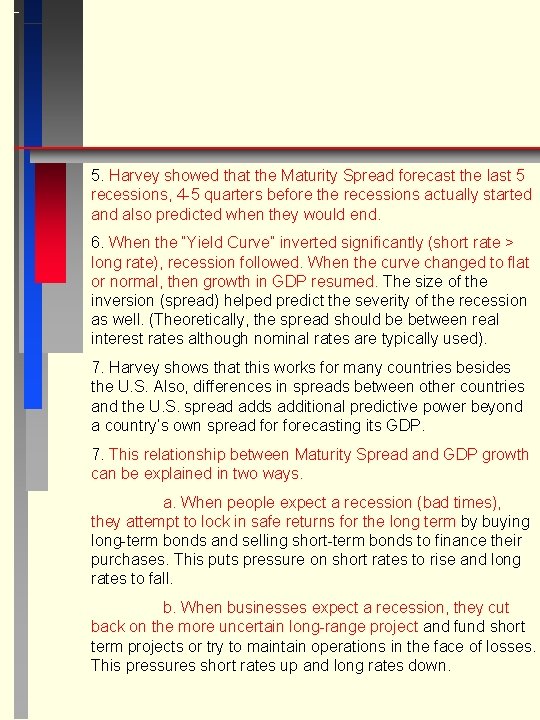 5. Harvey showed that the Maturity Spread forecast the last 5 recessions, 4-5 quarters before the recessions actually started and also predicted when they would end.

6. When the "Yield Curve" inverted significantly (short rate > long rate), recession followed. When the curve changed to flat or normal, then growth in GDP resumed. The size of the inversion (spread) helped predict the severity of the recession as well. (Theoretically, the spread should be between real interest rates although nominal rates are typically used).

7. Harvey shows that this works for many countries besides the U.S. Also, differences in spreads between other countries and the U.S. spread adds additional predictive power beyond a country's own spread for forecasting its GDP.

7. This relationship between Maturity Spread and GDP growth can be explained in two ways.

a. When people expect a recession (bad times), they attempt to lock in safe returns for the long term by buying long-term bonds and selling short-term bonds to finance their purchases. This puts pressure on short rates to rise and long rates to fall.

b. When businesses expect a recession, they cut back on the more uncertain long-range project and fund short term projects or try to maintain operations in the face of losses. This pressures short rates up and long rates down.